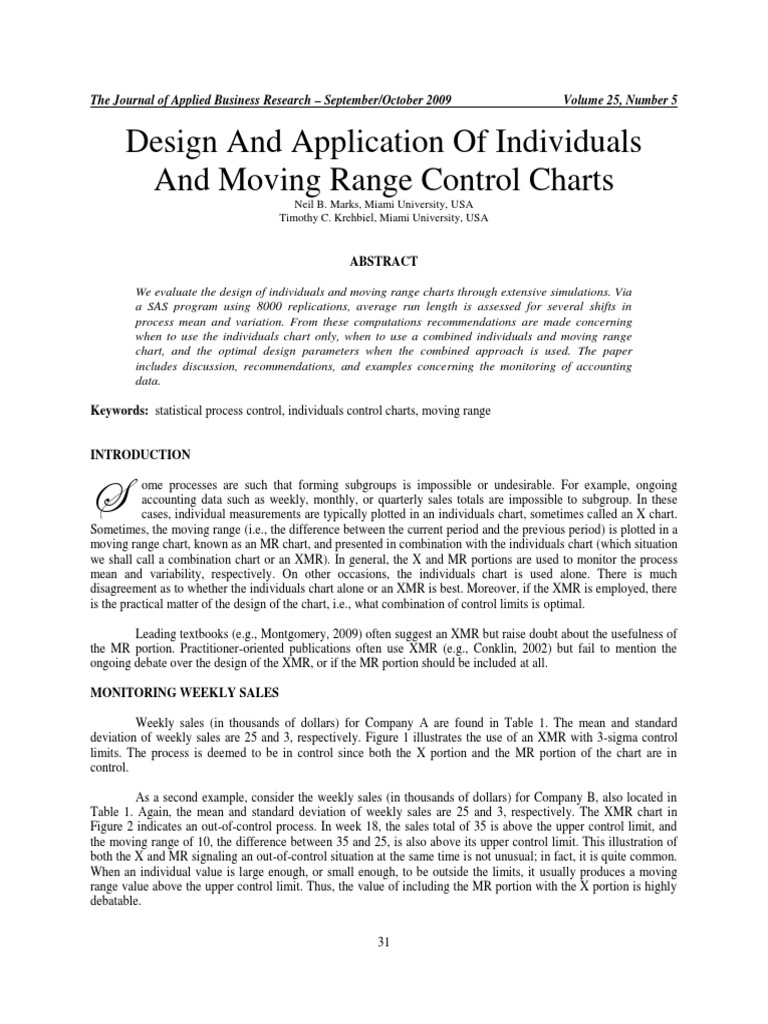 The Journal of Applied Business Research – September/October 2009 Volume 25, Number 5

Design And Application Of Individuals And Moving Range Control Charts

Neil B. Marks, Miami University, USA
Timothy C. Krehbiel, Miami University, USA

ABSTRACT

We evaluate the design of individuals and moving range charts through extensive simulations. Via a SAS program using 8000 replications, average run length is assessed for several shifts in process mean and variation. From these computations recommendations are made concerning when to use the individuals chart only, when to use a combined individuals and moving range chart, and the optimal design parameters when the combined approach is used. The paper includes discussion, recommendations, and examples concerning the monitoring of accounting data.

Keywords: statistical process control, individuals control charts, moving range

INTRODUCTION

Some processes are such that forming subgroups is impossible or undesirable. For example, ongoing accounting data such as weekly, monthly, or quarterly sales totals are impossible to subgroup. In these cases, individual measurements are typically plotted in an individuals chart, sometimes called an X chart. Sometimes, the moving range (i.e., the difference between the current period and the previous period) is plotted in a moving range chart, known as an MR chart, and presented in combination with the individuals chart (which situation we shall call a combination chart or an XMR). In general, the X and MR portions are used to monitor the process mean and variability, respectively. On other occasions, the individuals chart is used alone. There is much disagreement as to whether the individuals chart alone or an XMR is best. Moreover, if the XMR is employed, there is the practical matter of the design of the chart, i.e., what combination of control limits is optimal.

Leading textbooks (e.g., Montgomery, 2009) often suggest an XMR but raise doubt about the usefulness of the MR portion. Practitioner-oriented publications often use XMR (e.g., Conklin, 2002) but fail to mention the ongoing debate over the design of the XMR, or if the MR portion should be included at all.

MONITORING WEEKLY SALES

Weekly sales (in thousands of dollars) for Company A are found in Table 1. The mean and standard deviation of weekly sales are 25 and 3, respectively. Figure 1 illustrates the use of an XMR with 3-sigma control limits. The process is deemed to be in control since both the X portion and the MR portion of the chart are in control.

As a second example, consider the weekly sales (in thousands of dollars) for Company B, also located in Table 1. Again, the mean and standard deviation of weekly sales are 25 and 3, respectively. The XMR chart in Figure 2 indicates an out-of-control process. In week 18, the sales total of 35 is above the upper control limit, and the moving range of 10, the difference between 35 and 25, is also above its upper control limit. This illustration of both the X and MR signaling an out-of-control situation at the same time is not unusual; in fact, it is quite common. When an individual value is large enough, or small enough, to be outside the limits, it usually produces a moving range value above the upper control limit. Thus, the value of including the MR portion with the X portion is highly debatable.

31